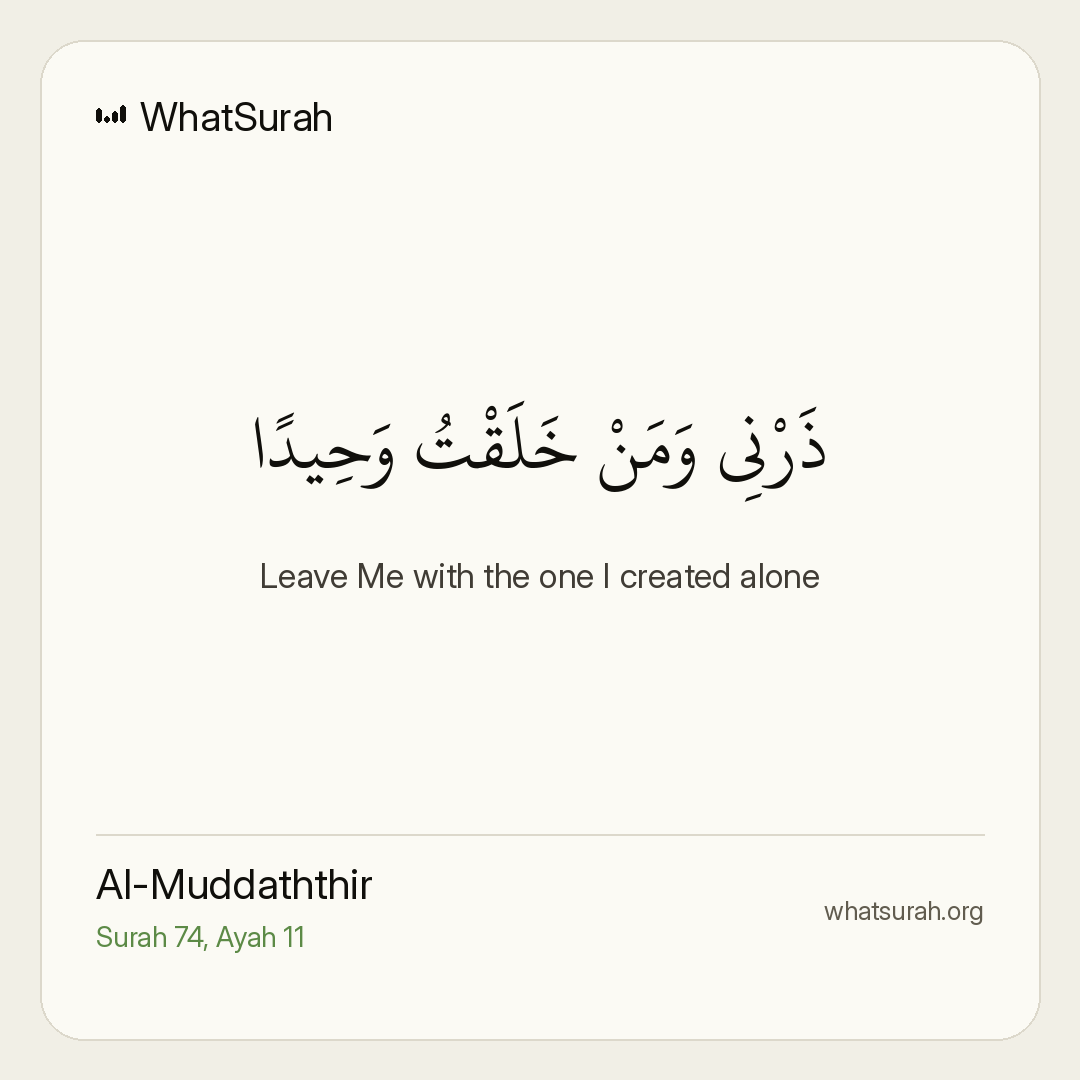 WhatSurah

ذَرْنِى وَمَنْ خَلَقْتُ وَحِيدًا

Leave Me with the one I created alone

Al-Muddaththir
Surah 74, Ayah 11

whatsurah.org